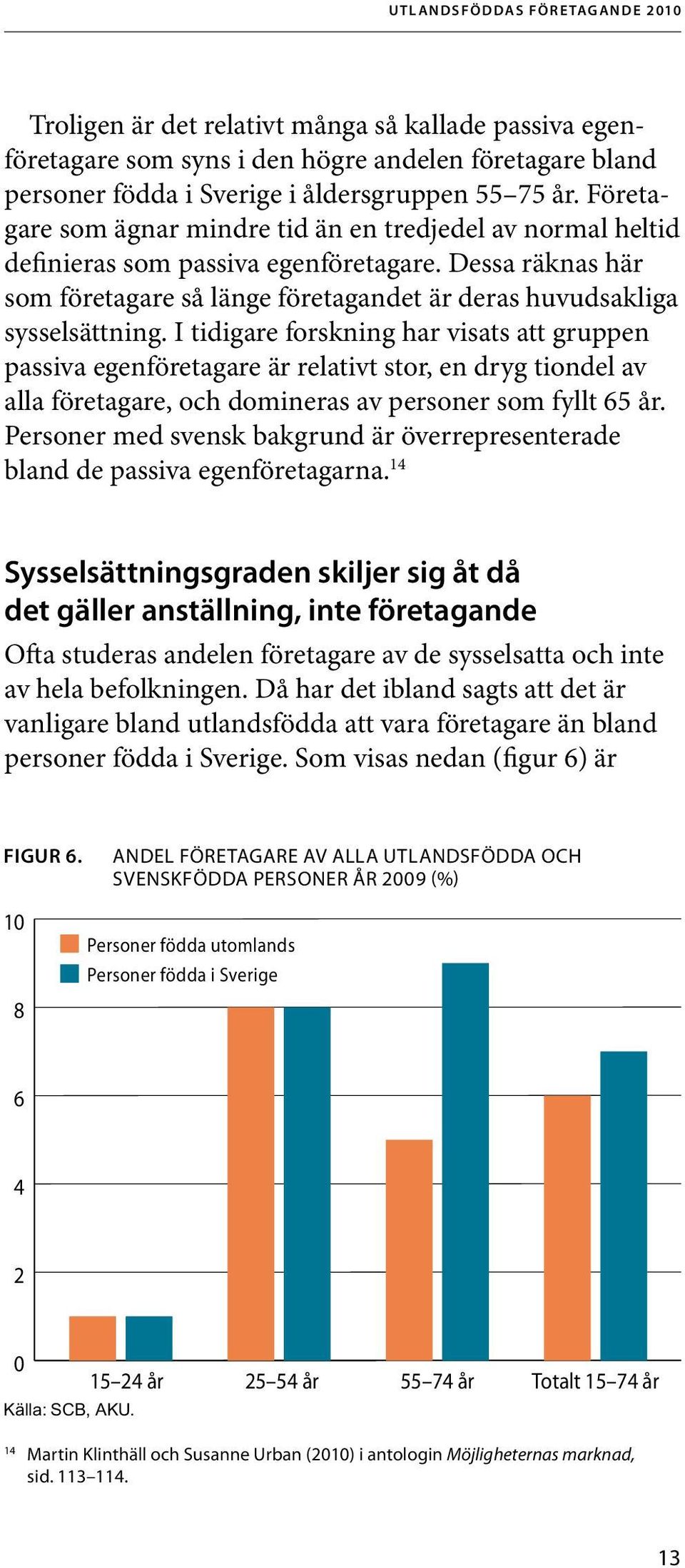 UTLANDSFÖDDAS FÖRETAGANDE 2010

Troligen är det relativt många så kallade passiva egenföretagare som syns i den högre andelen företagare bland personer födda i Sverige i åldersgruppen 55–75 år. Företagare som ägnar mindre tid än en tredjedel av normal heltid definieras som passiva egenföretagare. Dessa räknas här som företagare så länge företagandet är deras huvudsakliga sysselsättning. I tidigare forskning har visats att gruppen passiva egenföretagare är relativt stor, en dryg tiondel av alla företagare, och domineras av personer som fyllt 65 år. Personer med svensk bakgrund är överrepresenterade bland de passiva egenföretagarna.$^{14}$

Sysselsättningsgraden skiljer sig åt då det gäller anställning, inte företagande

Ofta studeras andelen företagare av de sysselsatta och inte av hela befolkningen. Då har det ibland sagts att det är vanligare bland utlandsfödda att vara företagare än bland personer födda i Sverige. Som visas nedan (figur 6) är

FIGUR 6. ANDEL FÖRETAGARE AV ALLA UTLANDSFÖDDA OCH SVENSKFÖDDA PERSONER ÅR 2009 (%)

10
8
6
4
2
0

Personer födda utomlands
Personer födda i Sverige

15–24 år
25–54 år
55–74 år
Totalt 15–74 år

Källa: SCB, AKU.

$^{14}$ Martin Klinthäll och Susanne Urban (2010) i antologin Möjligheternas marknad, sid. 113–114.

13